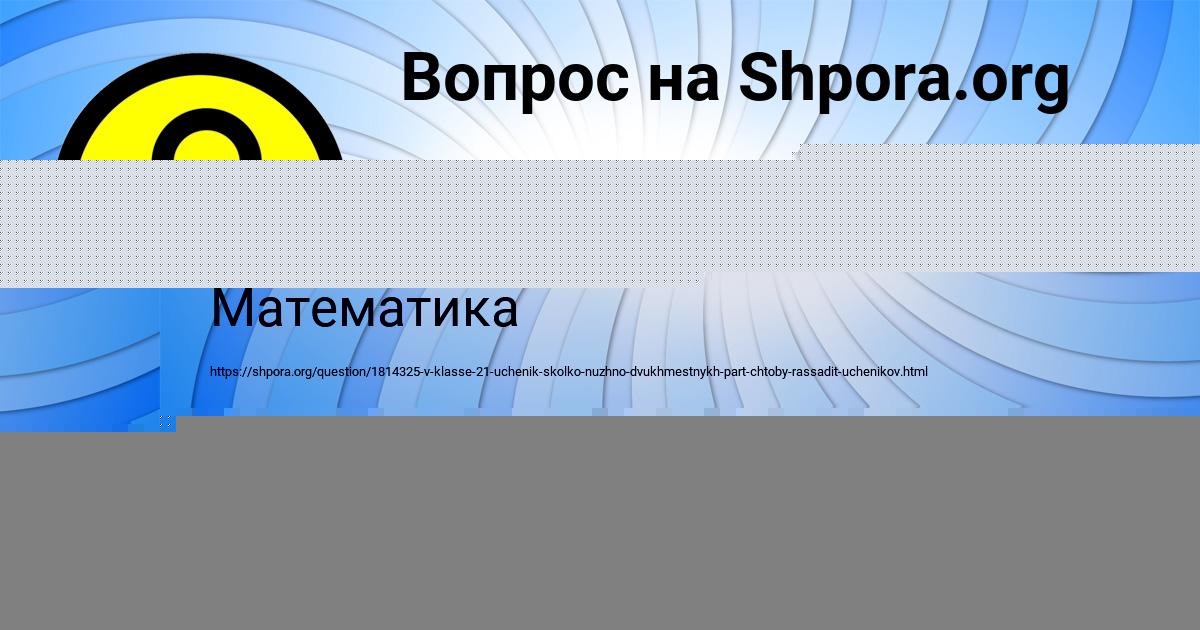 Вопрос на Shpora.org

Математика

https://shpora.org/question/1814325-v-klasse-21-uchenik-skolko-nuzhno-dvukhmestnykh-part-chtoby-rassadit-uchenikov.html